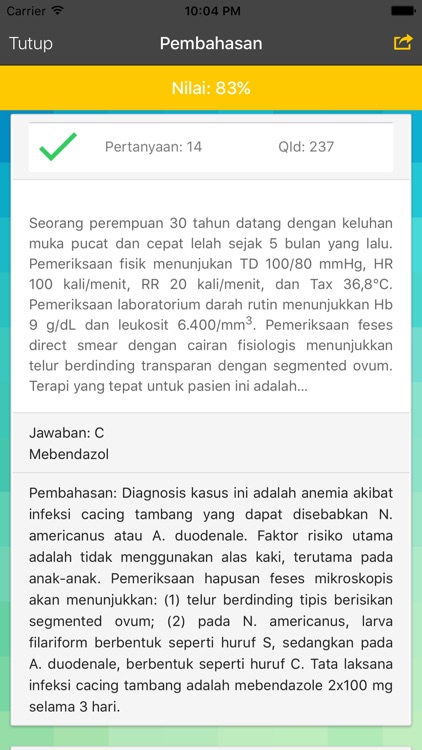 Carrier 10:04 PM

Tutup Pembahasan

Nilai: 83%

Pertanyaan: 14 QId: 237

Seorang perempuan 30 tahun datang dengan keluhan muka pucat dan cepat lelah sejak 5 bulan yang lalu. Pemeriksaan fisik menunjukan TD 100/80 mmHg, HR 100 kali/menit, RR 20 kali/menit, dan Tax 36,8°C. Pemeriksaan laboratorium darah rutin menunjukkan Hb 9 g/dL dan leukosit 6.400/mm$^3$. Pemeriksaan feses direct smear dengan cairan fisiologis menunjukkan telur berdinding transparan dengan segmented ovum. Terapi yang tepat untuk pasien ini adalah...

Jawaban: C
Mebendazol

Pembahasan: Diagnosis kasus ini adalah anemia akibat infeksi cacing tambang yang dapat disebabkan N. americanus atau A. duodenale. Faktor risiko utama adalah tidak menggunakan alas kaki, terutama pada anak-anak. Pemeriksaan hapusan feses mikroskopis akan menunjukkan: (1) telur berdinding tipis berisikan segmented ovum; (2) pada N. americanus, larva filariform berbentuk seperti huruf S, sedangkan pada A. duodenale, berbentuk seperti huruf C. Tata laksana infeksi cacing tambang adalah mebendazole 2x100 mg selama 3 hari.